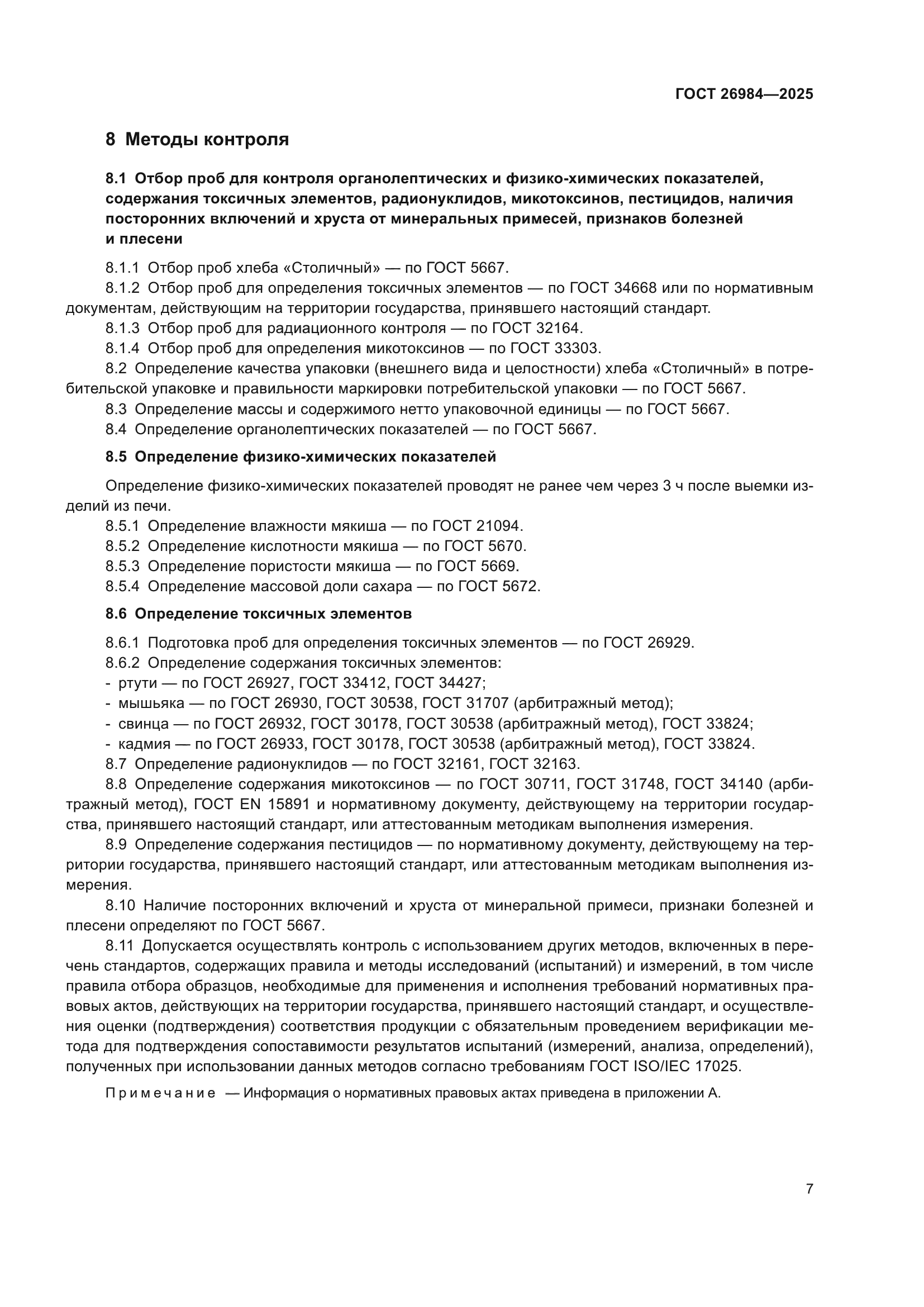 ГОСТ 26984—2025

8 Методы контроля

8.1 Отбор проб для контроля органолептических и физико-химических показателей, содержания токсичных элементов, радионуклидов, микотоксинов, пестицидов, наличия посторонних включений и хруста от минеральных примесей, признаков болезней и плесени

8.1.1 Отбор проб хлеба «Столичный» — по ГОСТ 5667.
8.1.2 Отбор проб для определения токсичных элементов — по ГОСТ 34668 или по нормативным документам, действующим на территории государства, принявшего настоящий стандарт.
8.1.3 Отбор проб для радиационного контроля — по ГОСТ 32164.
8.1.4 Отбор проб для определения микотоксинов — по ГОСТ 33303.
8.2 Определение качества упаковки (внешнего вида и целостности) хлеба «Столичный» в потребительской упаковке и правильности маркировки потребительской упаковки — по ГОСТ 5667.
8.3 Определение массы и содержимого нетто упаковочной единицы — по ГОСТ 5667.
8.4 Определение органолептических показателей — по ГОСТ 5667.

8.5 Определение физико-химических показателей

Определение физико-химических показателей проводят не ранее чем через 3 ч после выемки изделий из печи.
8.5.1 Определение влажности мякиша — по ГОСТ 21094.
8.5.2 Определение кислотности мякиша — по ГОСТ 5670.
8.5.3 Определение пористости мякиша — по ГОСТ 5669.
8.5.4 Определение массовой доли сахара — по ГОСТ 5672.

8.6 Определение токсичных элементов

8.6.1 Подготовка проб для определения токсичных элементов — по ГОСТ 26929.
8.6.2 Определение содержания токсичных элементов:
- ртути — по ГОСТ 26927, ГОСТ 33412, ГОСТ 34427;
- мышьяка — по ГОСТ 26930, ГОСТ 30538, ГОСТ 31707 (арбитражный метод);
- свинца — по ГОСТ 26932, ГОСТ 30178, ГОСТ 30538 (арбитражный метод), ГОСТ 33824;
- кадмия — по ГОСТ 26933, ГОСТ 30178, ГОСТ 30538 (арбитражный метод), ГОСТ 33824.
8.7 Определение радионуклидов — по ГОСТ 32161, ГОСТ 32163.
8.8 Определение содержания микотоксинов — по ГОСТ 30711, ГОСТ 31748, ГОСТ 34140 (арбитражный метод), ГОСТ EN 15891 и нормативному документу, действующему на территории государства, принявшего настоящий стандарт, или аттестованным методикам выполнения измерения.
8.9 Определение содержания пестицидов — по нормативному документу, действующему на территории государства, принявшего настоящий стандарт, или аттестованным методикам выполнения измерения.
8.10 Наличие посторонних включений и хруста от минеральной примеси, признаки болезней и плесени определяют по ГОСТ 5667.
8.11 Допускается осуществлять контроль с использованием других методов, включенных в перечень стандартов, содержащих правила и методы исследований (испытаний) и измерений, в том числе правила отбора образцов, необходимые для применения и исполнения требований нормативных правовых актов, действующих на территории государства, принявшего настоящий стандарт, и осуществления оценки (подтверждения) соответствия продукции с обязательным проведением верификации метода для подтверждения сопоставимости результатов испытаний (измерений, анализа, определений), полученных при использовании данных методов согласно требованиям ГОСТ ISO/IEC 17025.

Примечание — Информация о нормативных правовых актах приведена в приложении А.

7